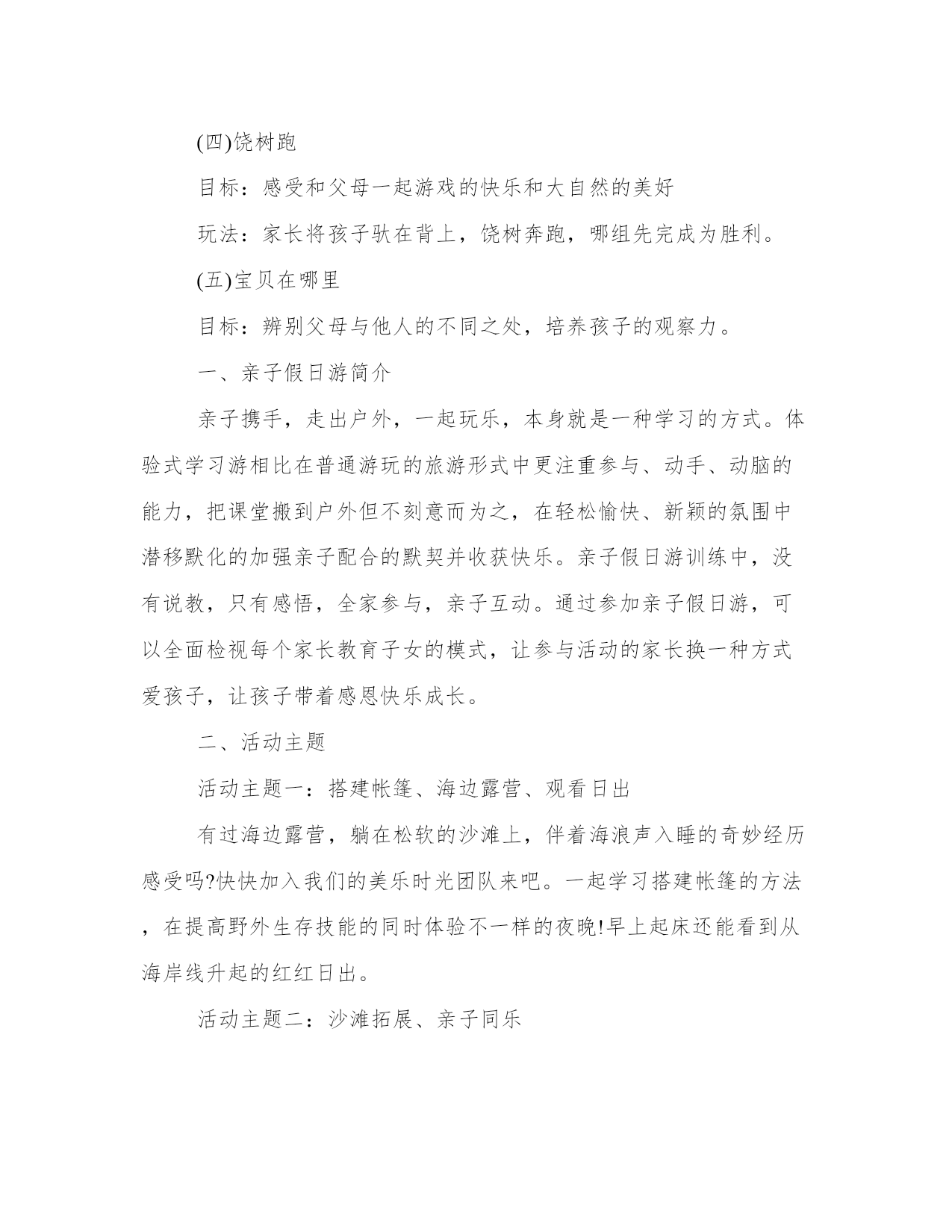 (四)饶树跑

目标：感受和父母一起游戏的快乐和大自然的美好

玩法：家长将孩子驮在背上，饶树奔跑，哪组先完成为胜利。

(五)宝贝在哪里

目标：辨别父母与他人的不同之处，培养孩子的观察力。

一、亲子假日游简介

亲子携手，走出户外，一起玩乐，本身就是一种学习的方式。体验式学习游相比在普通游玩的旅游形式中更注重参与、动手、动脑的能力，把课堂搬到户外但不刻意而为之，在轻松愉快、新颖的氛围中潜移默化的加强亲子配合的默契并收获快乐。亲子假日游训练中，没有说教，只有感悟，全家参与，亲子互动。通过参加亲子假日游，可以全面检视每个家长教育子女的模式，让参与活动的家长换一种方式爱孩子，让孩子带着感恩快乐成长。

二、活动主题

活动主题一：搭建帐篷、海边露营、观看日出

有过海边露营，躺在松软的沙滩上，伴着海浪声入睡的奇妙经历感受吗?快快加入我们的美乐时光团队来吧。一起学习搭建帐篷的方法，在提高野外生存技能的同时体验不一样的夜晚!早上起床还能看到从海岸线升起的红红日出。

活动主题二：沙滩拓展、亲子同乐